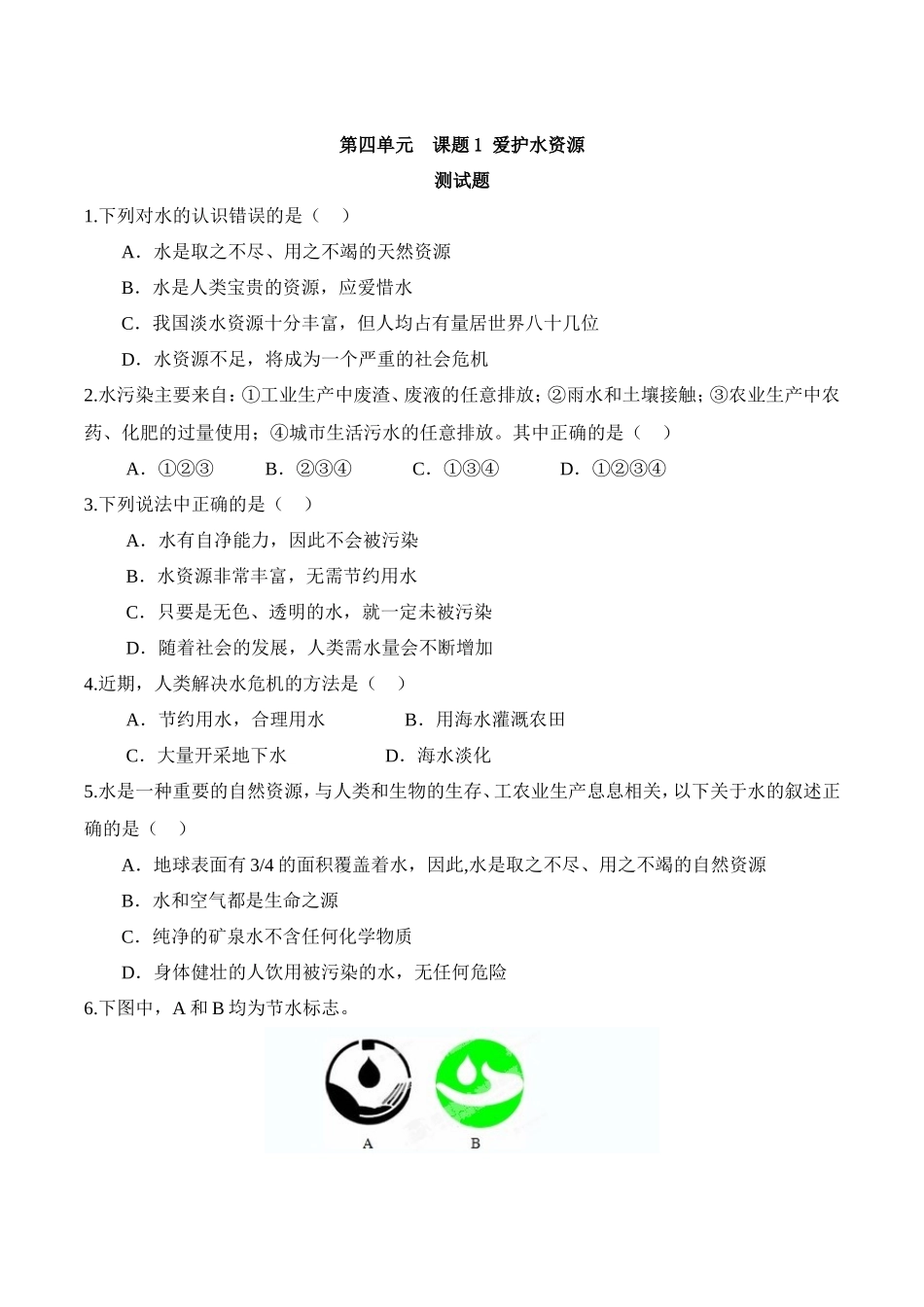 第四单元　课题 1 爱护水资源
测试题

1.下列对水的认识错误的是（　）

A．水是取之不尽、用之不竭的天然资源

B．水是人类宝贵的资源，应爱惜水

C．我国淡水资源十分丰富，但人均占有量居世界八十几位

D．水资源不足，将成为一个严重的社会危机

2.水污染主要来自：①工业生产中废渣、废液的任意排放；②雨水和土壤接触；③农业生产中农药、化肥的过量使用；④城市生活污水的任意排放。其中正确的是（　）

A．①②③　　B．②③④　　C．①③④　　D．①②③④

3.下列说法中正确的是（　）

A．水有自净能力，因此不会被污染

B．水资源非常丰富，无需节约用水

C．只要是无色、透明的水，就一定未被污染

D．随着社会的发展，人类需水量会不断增加

4.近期，人类解决水危机的方法是（　）

A．节约用水，合理用水　　B．用海水灌溉农田

C．大量开采地下水　　D．海水淡化

5.水是一种重要的自然资源，与人类和生物的生存、工农业生产息息相关，以下关于水的叙述正确的是（　）

A．地球表面有 3/4 的面积覆盖着水，因此,水是取之不尽、用之不竭的自然资源

B．水和空气都是生命之源

C．纯净的矿泉水不含任何化学物质

D．身体健壮的人饮用被污染的水，无任何危险

6.下图中，A 和 B 均为节水标志。

A　B